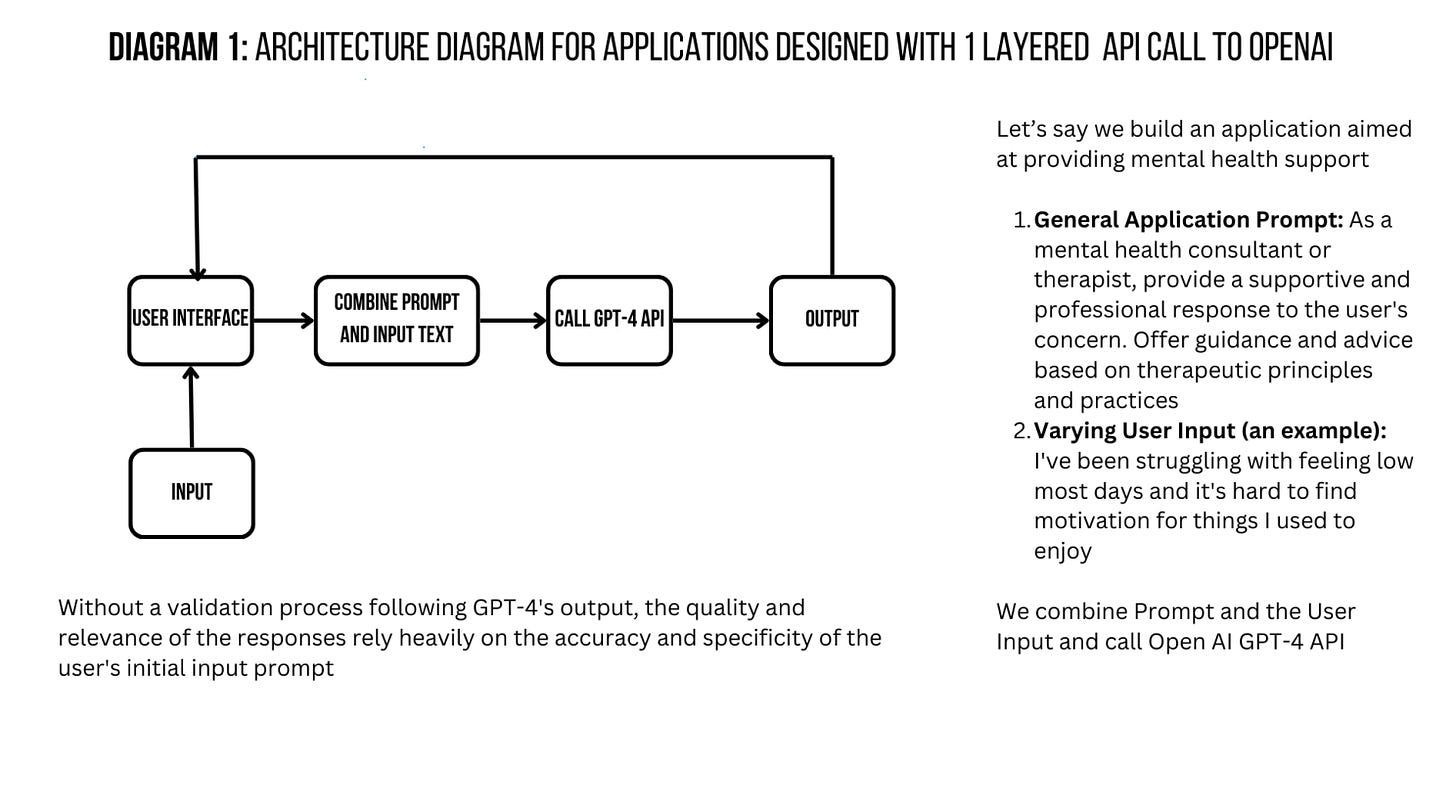 DIAGRAM 1: ARCHITECTURE DIAGRAM FOR APPLICATIONS DESIGNED WITH 1 LAYERED API CALL TO OPENAI

USER INTERFACE

COMBINE PROMPT AND INPUT TEXT

CALL GPT-4 API

OUTPUT

INPUT

Without a validation process following GPT-4's output, the quality and relevance of the responses rely heavily on the accuracy and specificity of the user's initial input prompt

Let's say we build an application aimed at providing mental health support

1. **General Application Prompt:** As a mental health consultant or therapist, provide a supportive and professional response to the user's concern. Offer guidance and advice based on therapeutic principles and practices
2. **Varying User Input (an example):** I've been struggling with feeling low most days and it's hard to find motivation for things I used to enjoy

We combine Prompt and the User Input and call Open AI GPT-4 API